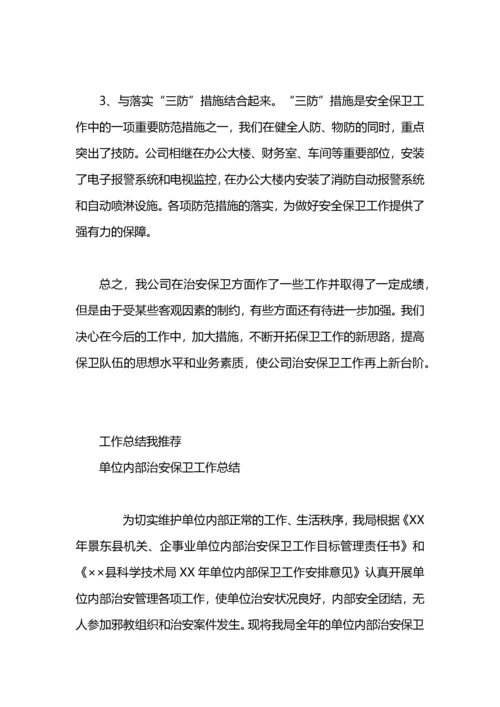 3、与落实“三防”措施结合起来。“三防”措施是安全保卫工作中的一项重要防范措施之一，我们在健全人防、物防的同时，重点突出了技防。公司相继在办公大楼、财务室、车间等重要部位，安装了电子报警系统和电视监控，在办公大楼内安装了消防自动报警系统和自动喷淋设施。各项防范措施的落实，为做好安全保卫工作提供了强有力的保障。

总之，我公司在治安保卫方面作了一些工作并取得了一定成绩，但是由于受某些客观因素的制约，有些方面还有待进一步加强。我们决心在今后的工作中，加大措施，不断开拓保卫工作的新思路，提高保卫队伍的思想水平和业务素质，使公司治安保卫工作再上新台阶。

工作总结我推荐

单位内部治安保卫工作总结

为切实维护单位内部正常的工作、生活秩序，我局根据《XX年景东县机关、企事业单位内部治安保卫工作目标管理责任书》和《××县科学技术局XX年单位内部保卫工作安排意见》认真开展单位内部治安管理各项工作，使单位治安状况良好，内部安全团结，无人参加邪教组织和治安案件发生。现将我局全年的单位内部治安保卫